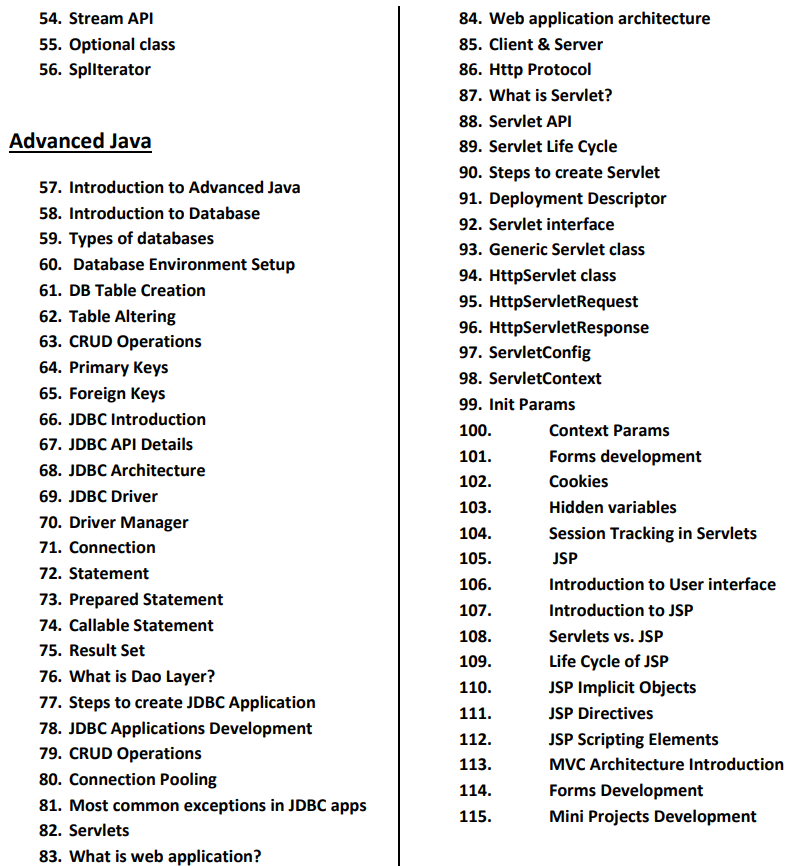 54. Stream API
55. Optional class
56. SplIterator

Advanced Java

57. Introduction to Advanced Java
58. Introduction to Database
59. Types of databases
60. Database Environment Setup
61. DB Table Creation
62. Table Altering
63. CRUD Operations
64. Primary Keys
65. Foreign Keys
66. JDBC Introduction
67. JDBC API Details
68. JDBC Architecture
69. JDBC Driver
70. Driver Manager
71. Connection
72. Statement
73. Prepared Statement
74. Callable Statement
75. Result Set
76. What is Dao Layer?
77. Steps to create JDBC Application
78. JDBC Applications Development
79. CRUD Operations
80. Connection Pooling
81. Most common exceptions in JDBC apps
82. Servlets
83. What is web application?

84. Web application architecture
85. Client & Server
86. Http Protocol
87. What is Servlet?
88. Servlet API
89. Servlet Life Cycle
90. Steps to create Servlet
91. Deployment Descriptor
92. Servlet interface
93. Generic Servlet class
94. HttpServlet class
95. HttpServletRequest
96. HttpServletResponse
97. ServletConfig
98. ServletContext
99. Init Params
100. Context Params
101. Forms development
102. Cookies
103. Hidden variables
104. Session Tracking in Servlets
105. JSP
106. Introduction to User interface
107. Introduction to JSP
108. Servlets vs. JSP
109. Life Cycle of JSP
110. JSP Implicit Objects
111. JSP Directives
112. JSP Scripting Elements
113. MVC Architecture Introduction
114. Forms Development
115. Mini Projects Development